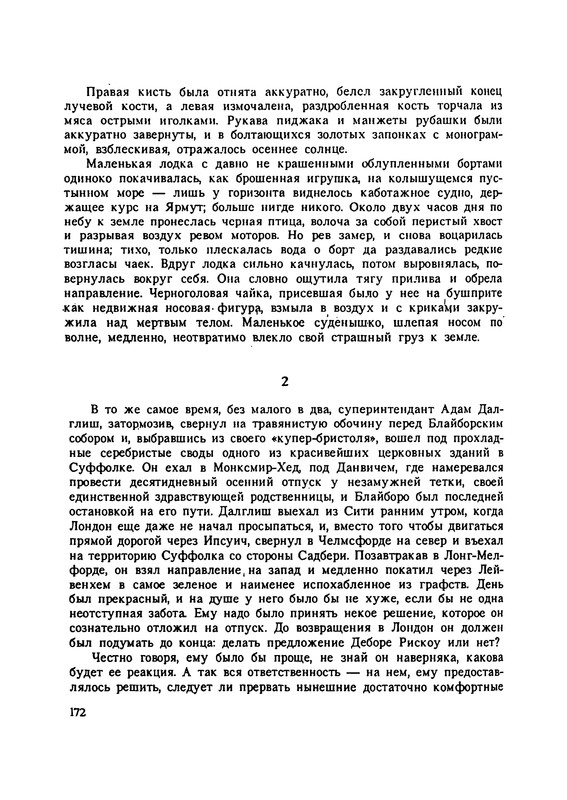 Правая кисть была отнята аккуратно, белел закругленный конец лучевой кости, а левая измочалена, раздробленная кость торчала из мяса острыми иголками. Рукава пиджака и манжеты рубашки были аккуратно завернуты, и в болтающихся золотых запонках с монограммой, взблескивая, отражалось осеннее солнце.

Маленькая лодка с давно не крашенными облупленными бортами одиноко покачивалась, как брошенная игрушка, на колышущемся пустынном море — лишь у горизонта виднелось каботажное судно, держащее курс на Ярмут; больше нигде никого. Около двух часов дня по небу к земле пронеслась черная птица, волоча за собой перистый хвост и разрывая воздух ревом моторов. Но рев замер, и снова воцарилась тишина; тихо, только плескалась вода о борт да раздавались редкие возгласы чаек. Вдруг лодка сильно качнулась, потом выровнялась, повернулась вокруг себя. Она словно ощутила тягу прилива и обрела направление. Черноголовая чайка, присевшая было у нее на бушприте как недвижная носовая фигура, взмыла в воздух и с криками закружила над мертвым телом. Маленькое суденышко, шлепая носом по волне, медленно, неотвратимо влекло свой страшный груз к земле.

2

В то же самое время, без малого в два, суперинтендант Адам Далглиш, затормозив, свернул на травянистую обочину перед Блайборским собором и, выбравшись из своего «купер-бристоля», вошел под прохладные серебристые своды одного из красивейших церковных зданий в Суффолке. Он ехал в Монксмир-Хед, под Данвичем, где намеревался провести десятидневный осенний отпуск у незамужней тетки, своей единственной здравствующей родственницы, и Блайборо был последней остановкой на его пути. Далглиш выехал из Сити ранним утром, когда Лондон еще даже не начал просыпаться, и, вместо того чтобы двигаться прямой дорогой через Ипсуич, свернул в Челмсфорде на север и въехал на территорию Суффолка со стороны Садбери. Позавтракав в Лонг-Мелфорде, он взял направление на запад и медленно покатил через Лейвенхем в самое зеленое и наименее испохабленное из графств. День был прекрасный, и на душе у него было бы не хуже, если бы не одна неотступная забота. Ему надо было принять некое решение, которое он сознательно отложил на отпуск. До возвращения в Лондон он должен был подумать до конца: делать предложение Деборе Рискоу или нет?

Честно говоря, ему было бы проще, не знай он наверняка, какова будет ее реакция. А так вся ответственность — на нем, ему предоставлялось решить, следует ли прервать нынешние достаточно комфортные

172